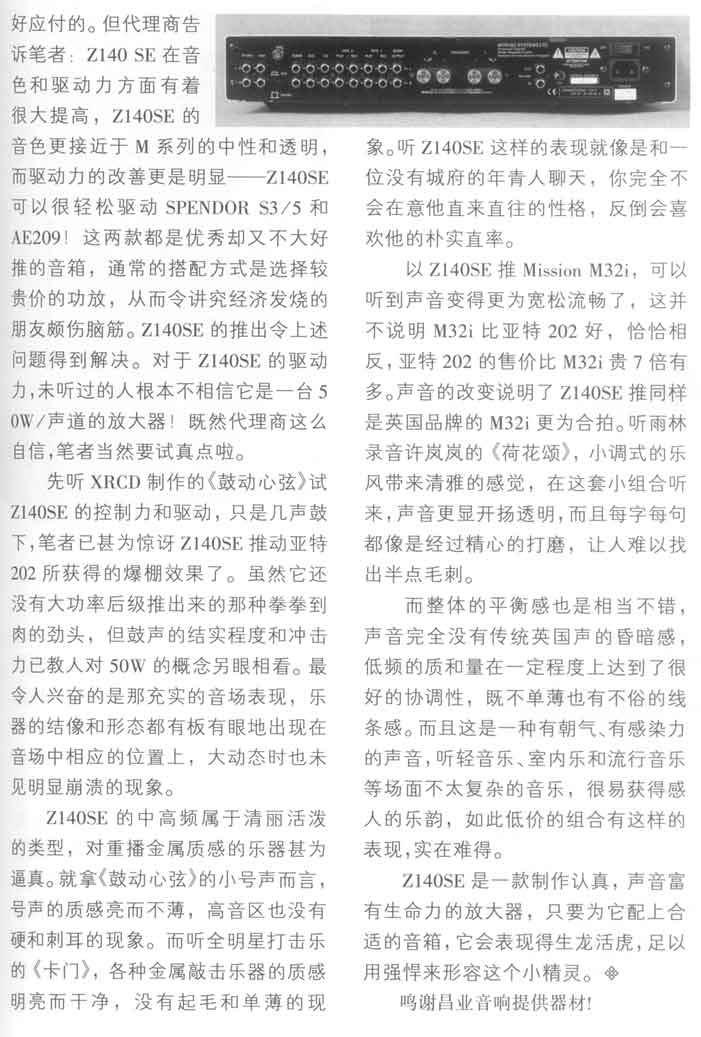 好应付的。但代理商告诉笔者：Z140 SE 在音色和驱动力方面有着很大提高，Z140SE 的音色更接近于 M 系列的中性和透明，而驱动力的改善更是明显——Z140SE 可以很轻松驱动 SPENDOR S3/5 和 AE209！这两款都是优秀却又不大好推的音箱，通常的搭配方式是选择较贵价的功放，从而令讲究经济发烧的朋友颇伤脑筋。Z140SE 的推出令上述问题得到解决。对于 Z140SE 的驱动力，未听过的人根本不相信它是一台 50W/声道的放大器！既然代理商这么自信，笔者当然要试真点啦。

先听 XRCD 制作的《鼓动心弦》试 Z140SE 的控制力和驱动，只是几声鼓下，笔者已甚为惊讶 Z140SE 推动亚特 202 所获得的爆棚效果了。虽然它还没有大功率后级推出来的那种拳拳到肉的劲头，但鼓声的结实程度和冲击力已教人对 50W 的概念另眼相看。最令人兴奋的是那充实的音场表现，乐器的结像和形态都有板有眼地出现在音场中相应的位置上，大动态时也未见明显崩溃的现象。

Z140SE 的中高频属于清丽活泼的类型，对重播金属质感的乐器甚为逼真。就拿《鼓动心弦》的小号声而言，号声的质感亮而不薄，高音区也没有硬和刺耳的现象。而听全明星打击乐的《卡门》，各种金属敲击乐器的质感明亮而干净，没有起毛和单薄的现象。听 Z140SE 这样的表现就像是和一位没有城府的年青人聊天，你完全不会在意他直来直往的性格，反倒会喜欢他的朴实直率。

以 Z140SE 推 Mission M32i，可以听到声音变得更为宽松流畅了，这并不说明 M32i 比亚特 202 好，恰恰相反，亚特 202 的售价比 M32i 贵 7 倍有多。声音的改变说明了 Z140SE 推同样是英国品牌的 M32i 更为合拍。听雨林录音许岚岚的《荷花颂》，小调式的乐风带来清雅的感觉，在这套小组合听来，声音更显开扬透明，而且每字每句都像是经过精心的打磨，让人难以找出半点毛刺。

而整体的平衡感也是相当不错，声音完全没有传统英国声的昏暗感，低频的质和量在一定程度上达到了很好的协调性，既不单薄也有不俗的线条感。而且这是一种有朝气、有感染力的声音，听轻音乐、室内乐和流行音乐等场面不太复杂的音乐，很易获得感人的乐韵，如此低价的组合有这样的表现，实在难得。

Z140SE 是一款制作认真，声音富有生命力的放大器，只要为它配上合适的音箱，它会表现得生龙活虎，足以用强悍来形容这个小精灵。

鸣谢昌业音响提供器材！